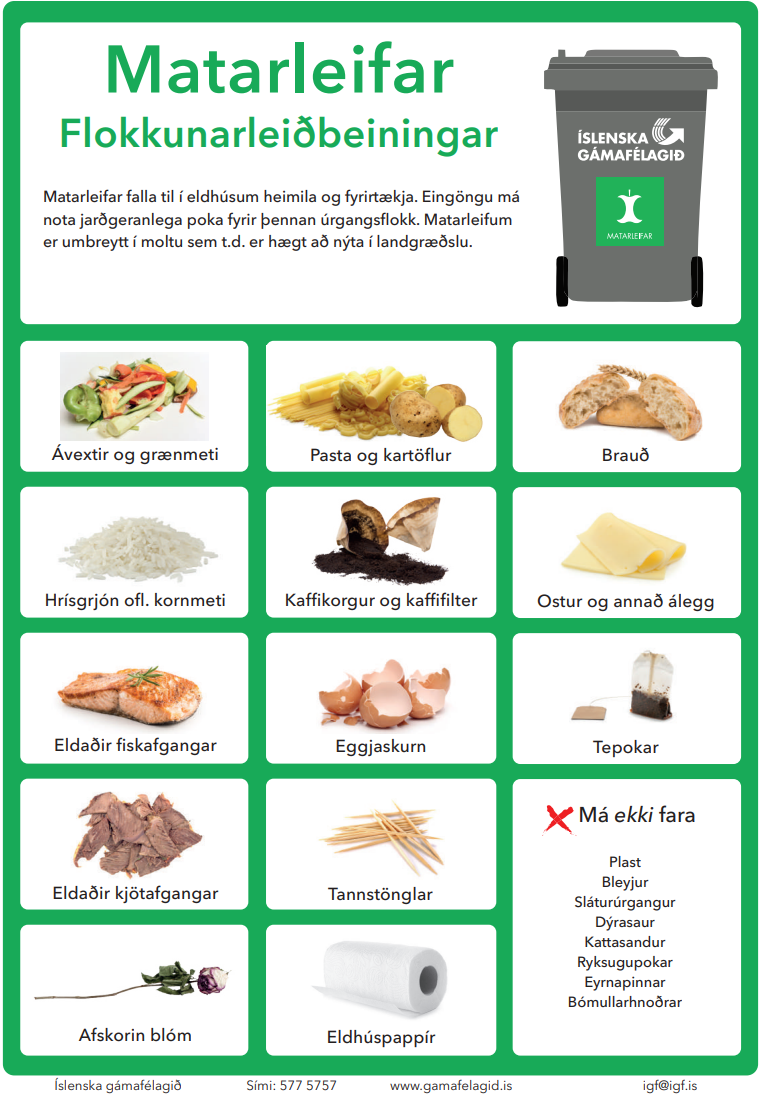 Matarleifar
Flokkunarleiðbeiningar

Matarleifar falla til í eldhúsum heimila og fyrirtækja. Eingöngu má nota jarðgeranlega poka fyrir þennan úrgangsflokk. Matarleifum er umbreytt í moltu sem t.d. er hægt að nýta í landgræðslu.

ÍSLENSKA GÁMAFÉLAGIÐ

MATARLEIFAR

Ávextir og grænmeti

Pasta og kartöflur

Brauð

Hrísgrjón ofl. kornmeti

Kaffikorgur og kaffifilter

Ostur og annað álegg

Eldaðir fiskafgangar

Eggjaskurn

Tepokar

Eldaðir kjötafgangar

Tannstönglar

Má ekki fara

Plast
Bleyjur
Sláturúrgangur
Dýrasaur
Kattasandur
Ryksugupokar
Eyrnapinnar
Bómullarhnoðrar

Afskorin blóm

Eldhúspappír

Íslenska gámafélagið Sími: 577 5757 www.gamafelagid.is igf@igf.is